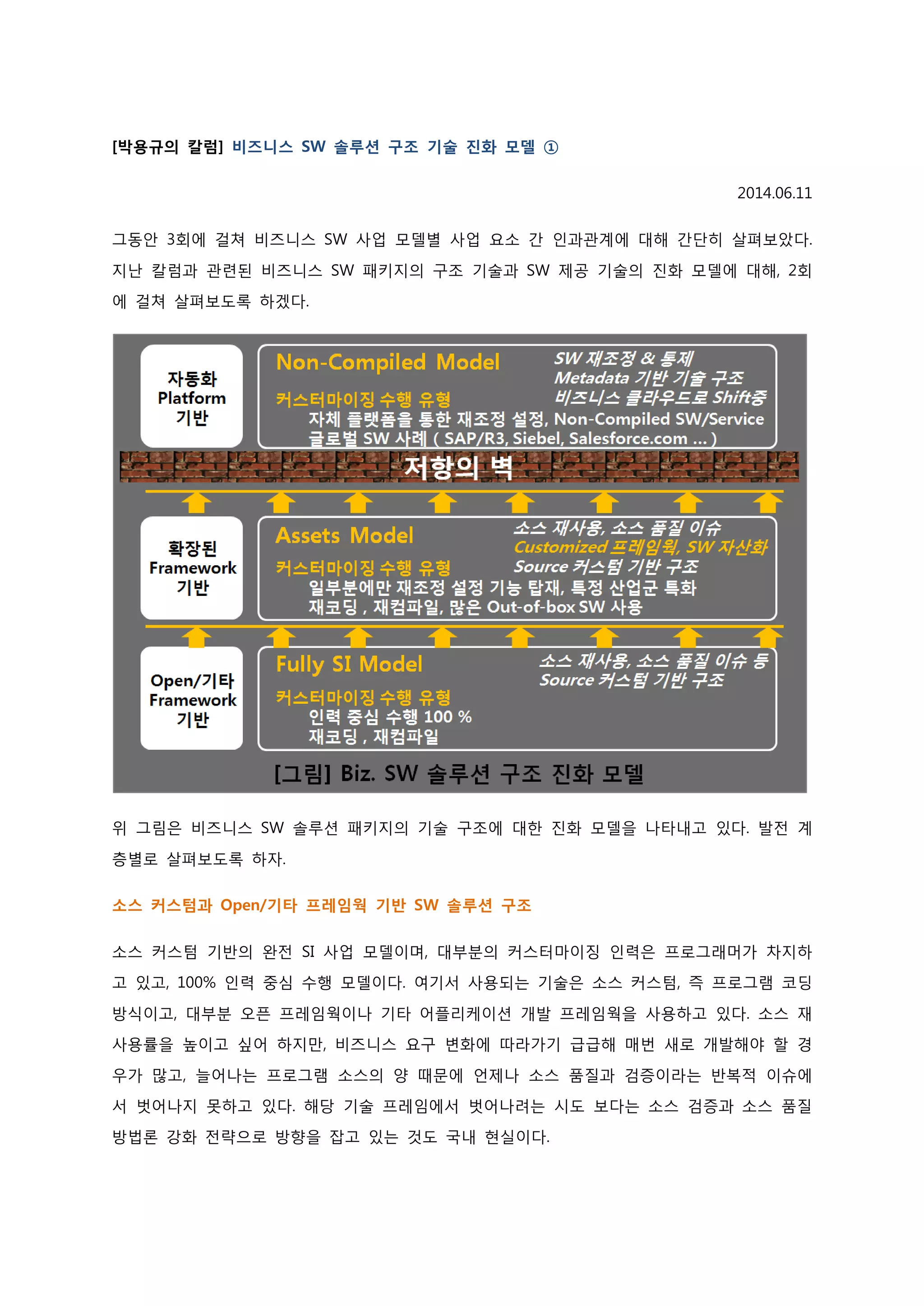 [박용규의 칼럼] 비즈니스 SW 솔루션 구조 기술 진화 모델 ①

2014.06.11

그동안 3회에 걸쳐 비즈니스 SW 사업 모델별 사업 요소 간 인과관계에 대해 간단히 살펴보았다. 지난 칼럼과 관련된 비즈니스 SW 패키지의 구조 기술과 SW 제공 기술의 진화 모델에 대해, 2회에 걸쳐 살펴보도록 하겠다.

자동화 Platform 기반

Non-Compiled Model

SW 재조정 & 통제
Metadata 기반 기술 구조
비즈니스 클라우드로 Shift중

커스터마이징 수행 유형
자체 플랫폼을 통한 재조정 설정, Non-Compiled SW/Service
글로벌 SW 사례 ( SAP/R3, Siebel, Salesforce.com ... )

저항의 벽

확장된 Framework 기반

Assets Model

소스 재사용, 소스 품질 이슈
Customized 프레임웍, SW 자산화
Source 커스텀 기반 구조

커스터마이징 수행 유형
일부분에만 재조정 설정 기능 탑재, 특정 산업군 특화
재코딩 , 재컴파일, 많은 Out-of-box SW 사용

Open/기타 Framework 기반

Fully SI Model

소스 재사용, 소스 품질 이슈 등
Source 커스텀 기반 구조

커스터마이징 수행 유형
인력 중심 수행 100 %
재코딩 , 재컴파일

[그림] Biz. SW 솔루션 구조 진화 모델

위 그림은 비즈니스 SW 솔루션 패키지의 기술 구조에 대한 진화 모델을 나타내고 있다. 발전 계층별로 살펴보도록 하자.

소스 커스텀과 Open/기타 프레임웍 기반 SW 솔루션 구조

소스 커스텀 기반의 완전 SI 사업 모델이며, 대부분의 커스터마이징 인력은 프로그래머가 차지하고 있고, 100% 인력 중심 수행 모델이다. 여기서 사용되는 기술은 소스 커스텀, 즉 프로그램 코딩 방식이고, 대부분 오픈 프레임웍이나 기타 어플리케이션 개발 프레임웍을 사용하고 있다. 소스 재사용률을 높이고 싶어 하지만, 비즈니스 요구 변화에 따라가기 급급해 매번 새로 개발해야 할 경우가 많고, 늘어나는 프로그램 소스의 양 때문에 언제나 소스 품질과 검증이라는 반복적 이슈에서 벗어나지 못하고 있다. 해당 기술 프레임에서 벗어나려는 시도 보다는 소스 검증과 소스 품질 방법론 강화 전략으로 방향을 잡고 있는 것도 국내 현실이다.